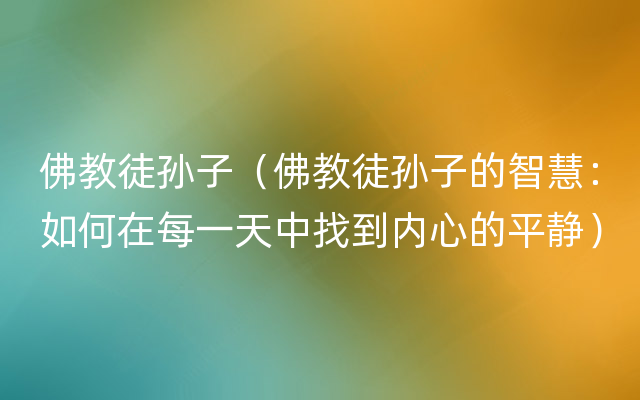 佛教徒孙子（佛教徒孙子的智慧：如何在每一天中找到内心的平静）